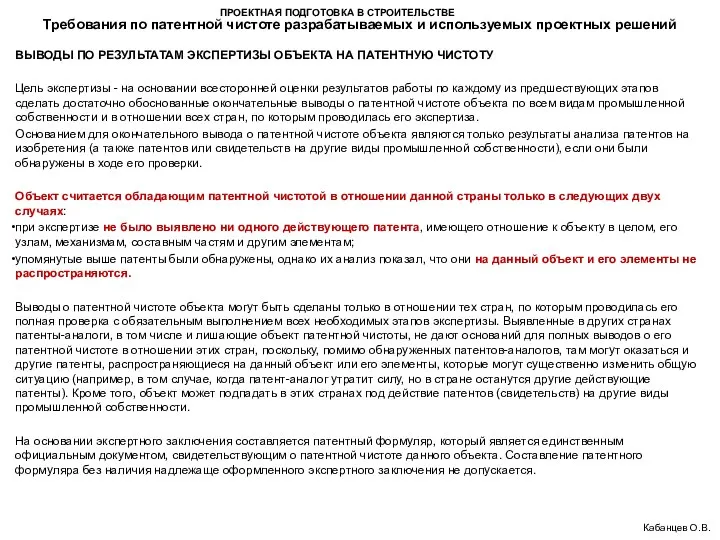 ПРОЕКТНАЯ ПОДГОТОВКА В СТРОИТЕЛЬСТВЕ
Требования по патентной чистоте разрабатываемых и используемых проектных решений

ВЫВОДЫ ПО РЕЗУЛЬТАТАМ ЭКСПЕРТИЗЫ ОБЪЕКТА НА ПАТЕНТНУЮ ЧИСТОТУ

Цель экспертизы - на основании всесторонней оценки результатов работы по каждому из предшествующих этапов сделать достаточно обоснованные окончательные выводы о патентной чистоте объекта по всем видам промышленной собственности и в отношении всех стран, по которым проводилась его экспертиза.

Основанием для окончательного вывода о патентной чистоте объекта являются только результаты анализа патентов на изобретения (а также патентов или свидетельств на другие виды промышленной собственности), если они были обнаружены в ходе его проверки.

Объект считается обладающим патентной чистотой в отношении данной страны только в следующих двух случаях:
•при экспертизе не было выявлено ни одного действующего патента, имеющего отношение к объекту в целом, его узлам, механизмам, составным частям и другим элементам;
•упомянутые выше патенты были обнаружены, однако их анализ показал, что они на данный объект и его элементы не распространяются.

Выводы о патентной чистоте объекта могут быть сделаны только в отношении тех стран, по которым проводилась его полная проверка с обязательным выполнением всех необходимых этапов экспертизы. Выявленные в других странах патенты-аналоги, в том числе и лишающие объект патентной чистоты, не дают оснований для полных выводов о его патентной чистоте в отношении этих стран, поскольку, помимо обнаруженных патентов-аналогов, там могут оказаться и другие патенты, распространяющиеся на данный объект или его элементы, которые могут существенно изменить общую ситуацию (например, в том случае, когда патент-аналог утратит силу, но в стране останутся другие действующие патенты). Кроме того, объект может подпадать в этих странах под действие патентов (свидетельств) на другие виды промышленной собственности.

На основании экспертного заключения составляется патентный формуляр, который является единственным официальным документом, свидетельствующим о патентной чистоте данного объекта. Составление патентного формуляра без наличия надлежаще оформленного экспертного заключения не допускается.

Кабанцев О.В.